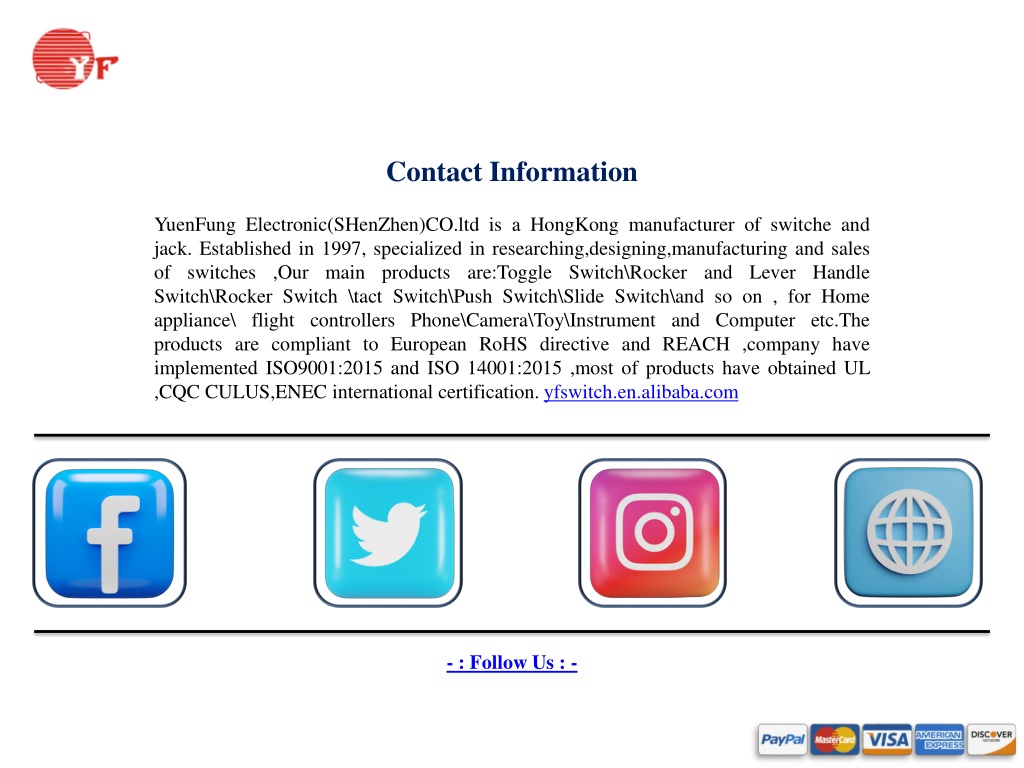 YF

Contact Information

YuenFung Electronic(SHenZhen)CO.ltd is a HongKong manufacturer of switche and jack. Established in 1997, specialized in researching,designing,manufacturing and sales of switches ,Our main products are:Toggle Switch\Rocker and Lever Handle Switch\Rocker Switch \tact Switch\Push Switch\Slide Switch\and so on , for Home appliance\ flight controllers Phone\Camera\Toy\Instrument and Computer etc.The products are compliant to European RoHS directive and REACH ,company have implemented ISO9001:2015 and ISO 14001:2015 ,most of products have obtained UL ,CQC CULUS,ENEC international certification. yfswitch.en.alibaba.com

- : Follow Us : -

PayPal MasterCard VISA AMERICAN EXPRESS DISCOVER NETWORK